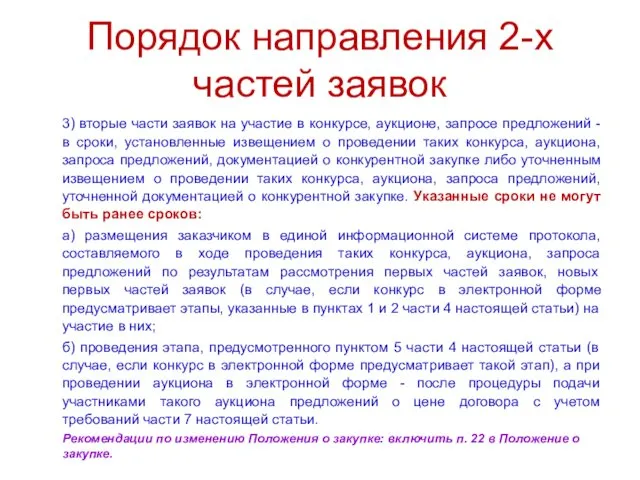 Порядок направления 2-х частей заявок

3) вторые части заявок на участие в конкурсе, аукционе, запросе предложений - в сроки, установленные извещением о проведении таких конкурса, аукциона, запроса предложений, документацией о конкурентной закупке либо уточненным извещением о проведении таких конкурса, аукциона, запроса предложений, уточненной документацией о конкурентной закупке. Указанные сроки не могут быть ранее сроков:

а) размещения заказчиком в единой информационной системе протокола, составляемого в ходе проведения таких конкурса, аукциона, запроса предложений по результатам рассмотрения первых частей заявок, новых первых частей заявок (в случае, если конкурс в электронной форме предусматривает этапы, указанные в пунктах 1 и 2 части 4 настоящей статьи) на участие в них;

б) проведения этапа, предусмотренного пунктом 5 части 4 настоящей статьи (в случае, если конкурс в электронной форме предусматривает такой этап), а при проведении аукциона в электронной форме - после процедуры подачи участниками такого аукциона предложений о цене договора с учетом требований части 7 настоящей статьи.

Рекомендации по изменению Положения о закупке: включить п. 22 в Положение о закупке.